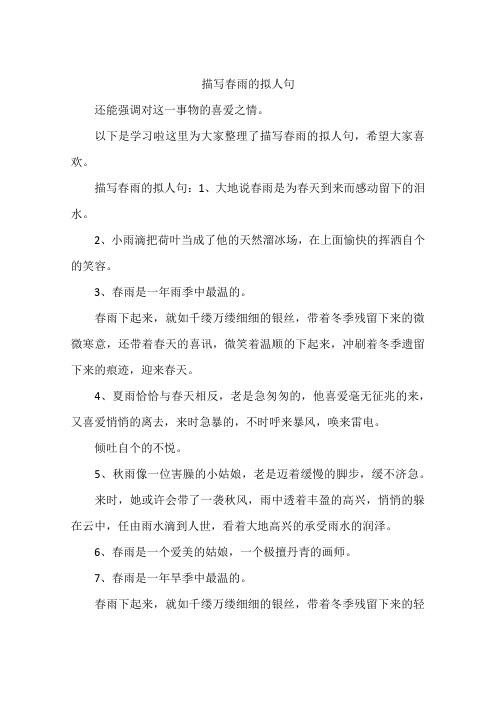 描写春雨的拟人句

还能强调对这一事物的喜爱之情。

以下是学习啦这里为大家整理了描写春雨的拟人句，希望大家喜欢。

描写春雨的拟人句：1、大地说春雨是为春天到来而感动留下的泪水。

2、小雨滴把荷叶当成了他的天然溜冰场，在上面愉快的挥洒自个的笑容。

3、春雨是一年雨季中最温的。

春雨下起来，就如千缕万缕细细的银丝，带着冬季残留下来的微微寒意，还带着春天的喜讯，微笑着温顺的下起来，冲刷着冬季遗留下来的痕迹，迎来春天。

4、夏雨恰恰与春天相反，老是急匆匆的，他喜爱毫无征兆的来，又喜爱悄悄的离去，来时急暴的，不时呼来暴风，唤来雷电。

倾吐自个的不悦。

5、秋雨像一位害臊的小姑娘，老是迈着缓慢的脚步，缓不济急。

来时，她或许会带了一袭秋风，雨中透着丰盈的高兴，悄悄的躲在云中，任由雨水滴到人世，看着大地高兴的承受雨水的润泽。

6、春雨是一个爱美的姑娘，一个极擅丹青的画师。

7、春雨是一年旱季中最温的。

春雨下起来，就如千缕万缕细细的银丝，带着冬季残留下来的轻